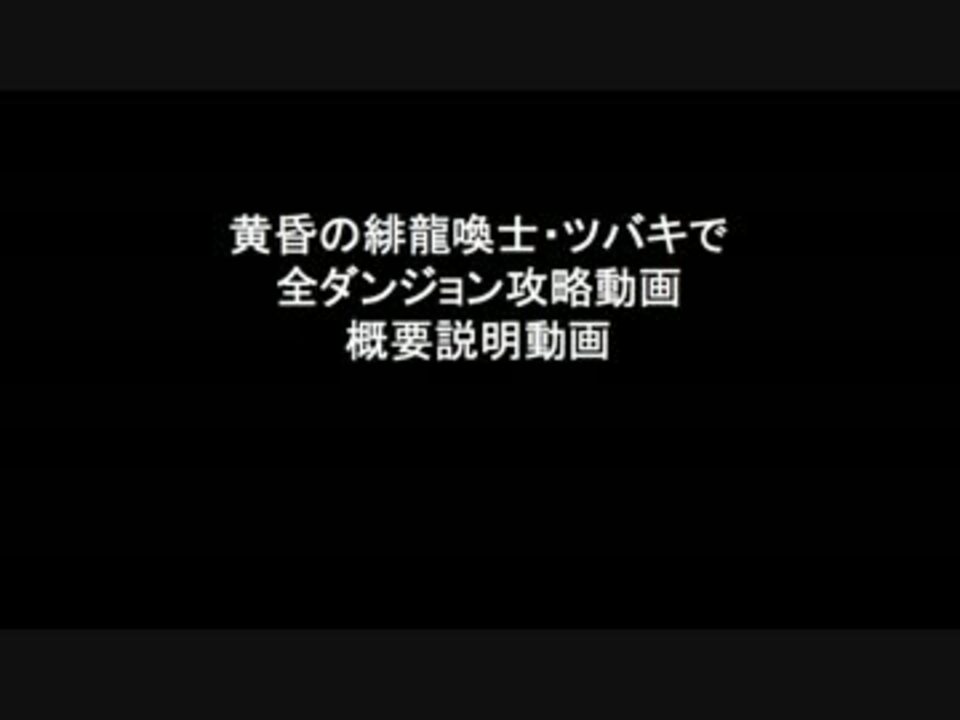 黄昏の緋龍喚士・ツバキで
全ダンジョン攻略動画
概要説明動画